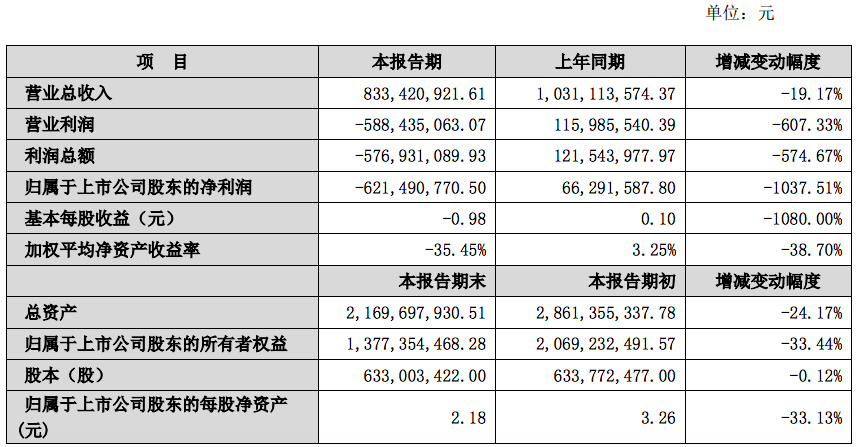 单位：元

| 项　目 | 本报告期 | 上年同期 | 增减变动幅度 |
|---|---|---|---|
| 营业总收入 | 833，420，921.61 | 1，031，113，574.37 | -19.17% |
| 营业利润 | -588，435，063.07 | 115，985，540.39 | -607.33% |
| 利润总额 | -576，931，089.93 | 121，543，977.97 | -574.67% |
| 归属于上市公司股东的净利润 | -621，490，770.50 | 66，291，587.80 | -1037.51% |
| 基本每股收益（元） | -0.98 | 0.10 | -1080.00% |
| 加权平均净资产收益率 | -35.45% | 3.25% | -38.70% |
|  | 本报告期末 | 本报告期初 | 增减变动幅度 |
| 总资产 | 2，169，697，930.51 | 2，861，355，337.78 | -24.17% |
| 归属于上市公司股东的所有者权益 | 1，377，354，468.28 | 2，069，232，491.57 | -33.44% |
| 股本（股） | 633，003，422.00 | 633，772，477.00 | -0.12% |
| 归属于上市公司股东的每股净资产（元） | 2.18 | 3.26 | -33.13% |